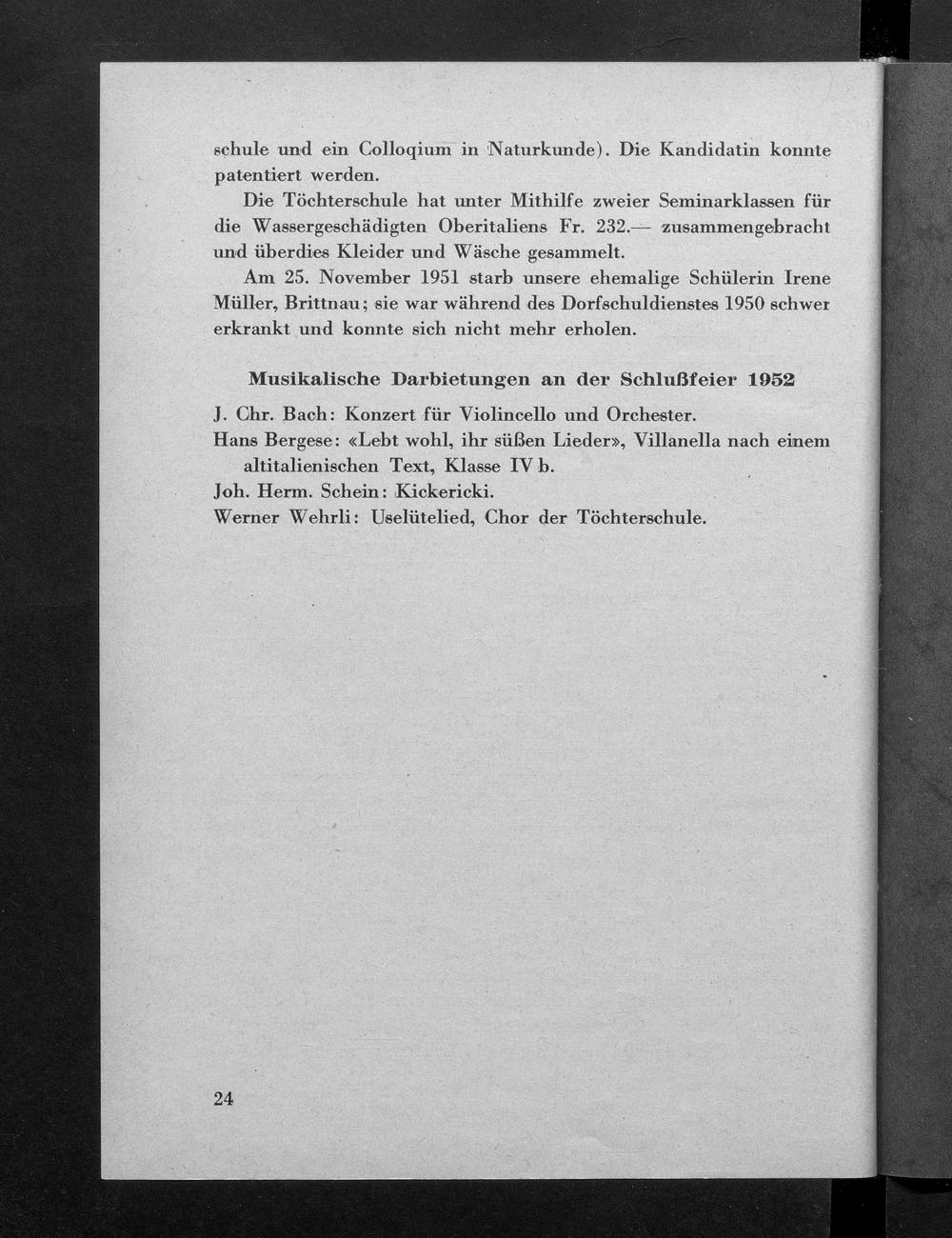 schule und ein Colloqium in Naturkunde). Die Kandidatin konnte patentiert werden.

Die Töchterschule hat unter Mithilfe zweier Seminarklassen für die Wassergeschädigten Oberitaliens Fr. 232.— zusammengebracht und überdies Kleider und Wäsche gesammelt.

Am 25. November 1951 starb unsere ehemalige Schülerin Irene Müller, Brittnau; sie war während des Dorfschuldienstes 1950 schwer erkrankt und konnte sich nicht mehr erholen.

Musikalische Darbietungen an der Schlußfeier 1952

J. Chr. Bach: Konzert für Violincello und Orchester.
Hans Bergese: «Lebt wohl, ihr süßen Lieder», Villanella nach einem altitalienischen Text, Klasse IV b.
Joh. Herm. Schein: Kickericki.
Werner Wehrli: Uselütelied, Chor der Töchterschule.

24